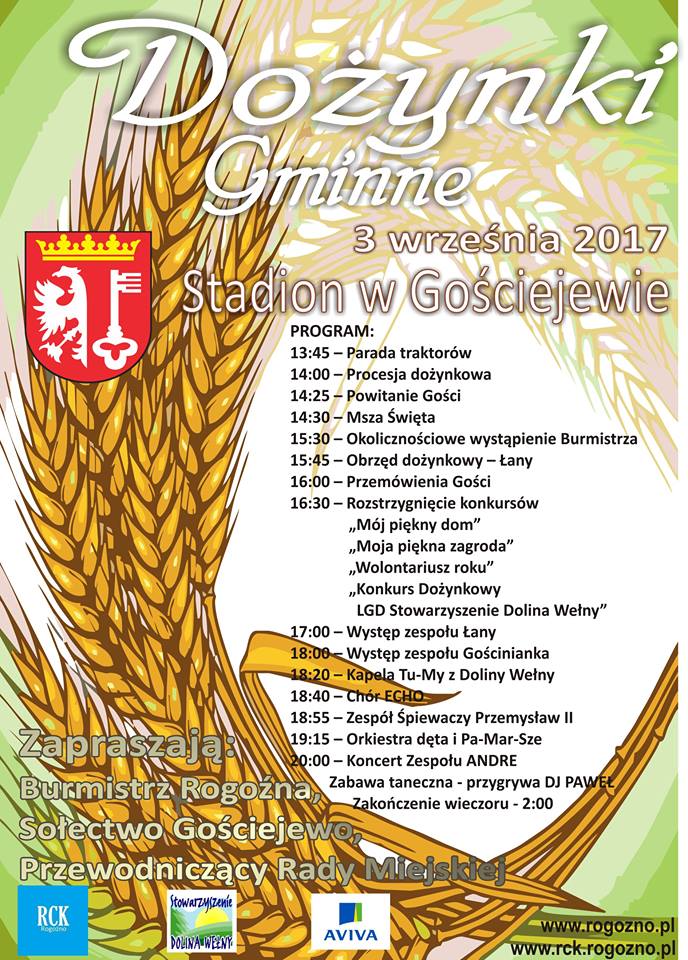 Dożynki Gminne

3 września 2017

Stadion w Gościejewie

PROGRAM:
13:45 – Parada traktorów
14:00 – Procesja dożynkowa
14:25 – Powitanie Gości
14:30 – Msza Święta
15:30 – Okolicznościowe wystąpienie Burmistrza
15:45 – Obrzęd dożynkowy – Łany
16:00 – Przemówienia Gości
16:30 – Rozstrzygnięcie konkursów
„Mój piękny dom”
„Moja piękna zagroda”
„Wolontariusz roku”
„Konkurs Dożynkowy LGD Stowarzyszenie Dolina Wełny”
17:00 – Występ zespołu Łany
18:00 – Występ zespołu Gościnianka
18:20 – Kapela Tu-My z Doliny Wełny
18:40 – Chór ECHO
18:55 – Zespół Śpiewaczy Przemysław II
19:15 – Orkiestra dęta i Pa-Mar-Sze
20:00 – Koncert Zespołu ANDRE
Zabawa taneczna - przygrywa DJ PAWEŁ
Zakończenie wieczoru - 2:00

Zapraszają:
Burmistrz Rogoźna,
Sołectwo Gościejewo,
Przewodniczący Rady Miejskiej

RCK Rogoźno

Stowarzyszenie DOLINA WEŁNY

AVIVA

www.rogozno.pl
www.rck.rogozno.pl